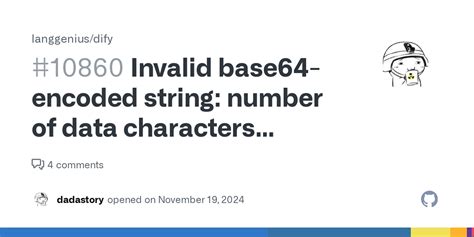 langgenius/dify

#10860 Invalid base64-encoded string: number of data characters...

4 comments

dadastory opened on November 19, 2024